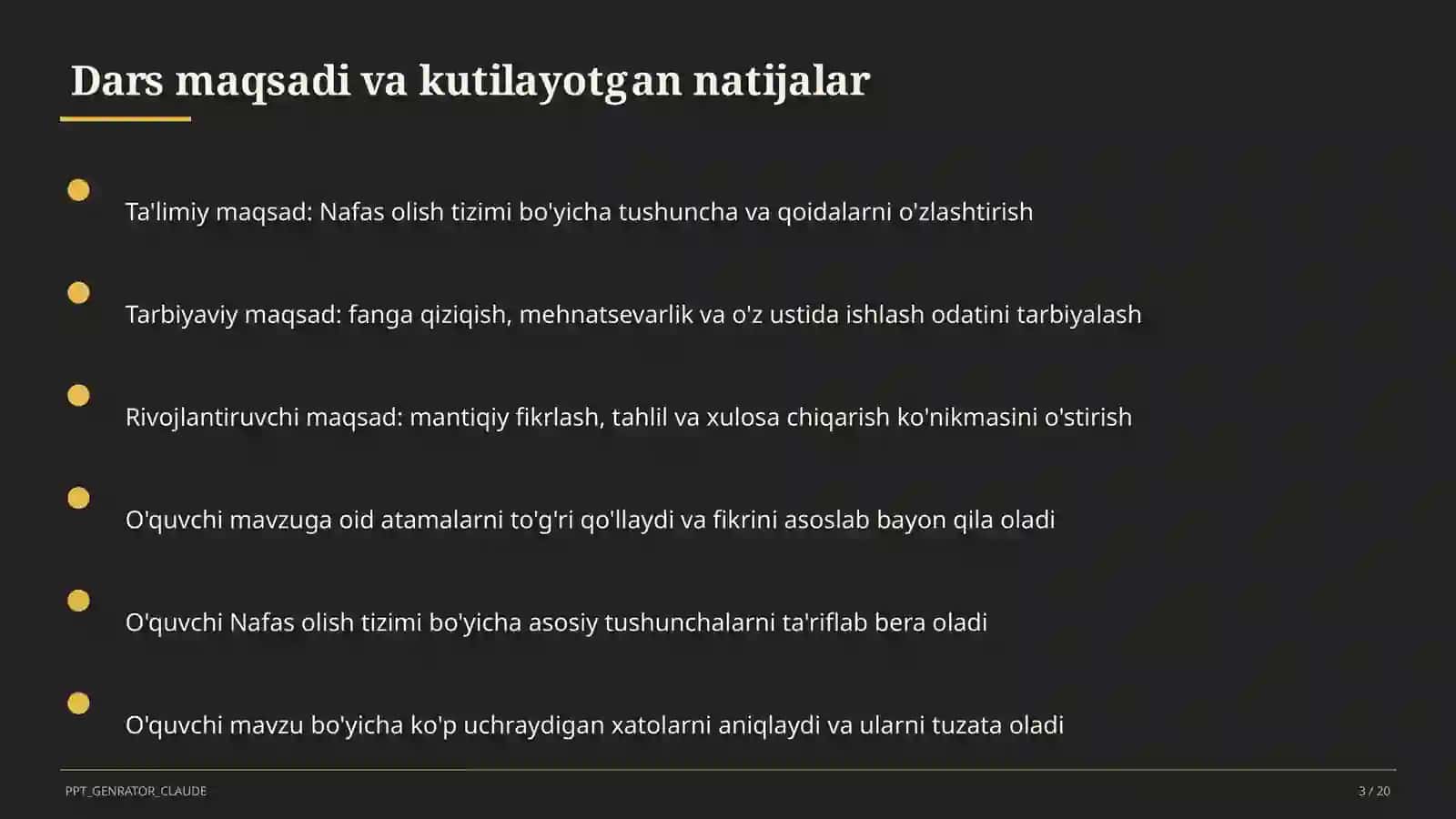 Dars maqsadi va kutilayotgan natijalar

Ta'limiy maqsad: Nafas olish tizimi bo'yicha tushuncha va qoidalarni o'zlashtirish

Tarbiyaviy maqsad: fanga qiziqish, mehnatsevarlik va o'z ustida ishlash odatini tarbiyalash

Rivojlantiruvchi maqsad: mantiqiy fikrlash, tahlil va xulosa chiqarish ko'nikmasini o'stirish

O'quvchi mavzuga oid atamalarni to'g'ri qo'llaydi va fikrini asoslab bayon qila oladi

O'quvchi Nafas olish tizimi bo'yicha asosiy tushunchalarni ta'riflab bera oladi

O'quvchi mavzu bo'yicha ko'p uchraydigan xatolarni aniqlaydi va ularni tuzata oladi

PPT_GENRATOR_CLAUDE

3 / 20